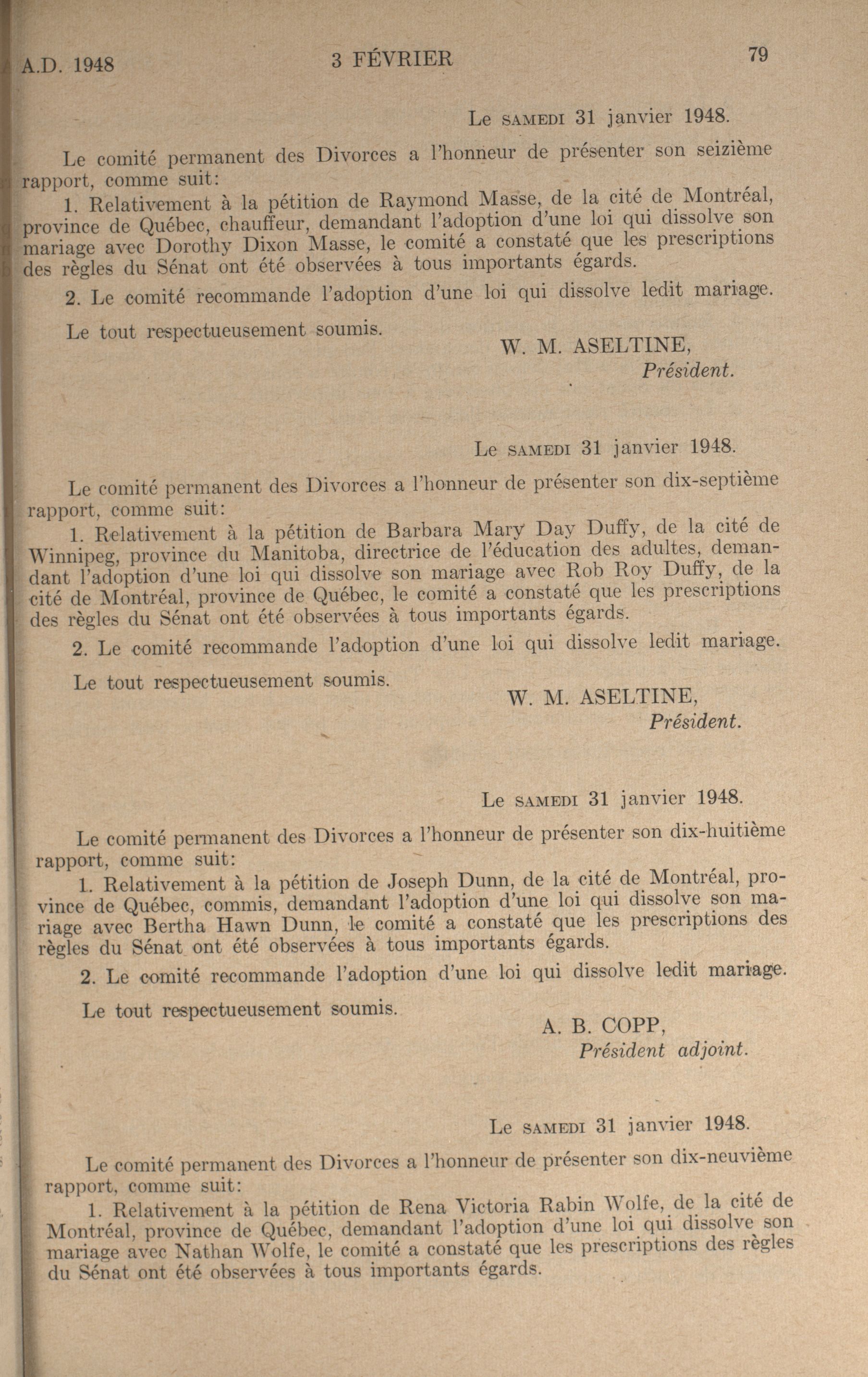 A.D. 1948 3 FÉVRIER 79

Le SAMEDI 31 janvier 1948.

Le comité permanent des Divorces a l'honneur de présenter son seizième rapport, comme suit:

1. Relativement à la pétition de Raymond Masse, de la cité de Montréal, province de Québec, chauffeur, demandant l'adoption d'une loi qui dissolve son mariage avec Dorothy Dixon Masse, le comité a constaté que les prescriptions des règles du Sénat ont été observées à tous importants égards.

2. Le comité recommande l'adoption d'une loi qui dissolve ledit mariage.

Le tout respectueusement soumis.

W. M. ASELTINE,
Président.

Le SAMEDI 31 janvier 1948.

Le comité permanent des Divorces a l'honneur de présenter son dix-septième rapport, comme suit:

1. Relativement à la pétition de Barbara Mary Day Duffy, de la cité de Winnipeg, province du Manitoba, directrice de l'éducation des adultes, demandant l'adoption d'une loi qui dissolve son mariage avec Rob Roy Duffy, de la cité de Montréal, province de Québec, le comité a constaté que les prescriptions des règles du Sénat ont été observées à tous importants égards.

2. Le comité recommande l'adoption d'une loi qui dissolve ledit mariage.

Le tout respectueusement soumis.

W. M. ASELTINE,
Président.

Le SAMEDI 31 janvier 1948.

Le comité permanent des Divorces a l'honneur de présenter son dix-huitième rapport, comme suit:

1. Relativement à la pétition de Joseph Dunn, de la cité de Montréal, province de Québec, commis, demandant l'adoption d'une loi qui dissolve son mariage avec Bertha Hawn Dunn, le comité a constaté que les prescriptions des règles du Sénat ont été observées à tous importants égards.

2. Le comité recommande l'adoption d'une loi qui dissolve ledit mariage.

Le tout respectueusement soumis.

A. B. COPP,
Président adjoint.

Le SAMEDI 31 janvier 1948.

Le comité permanent des Divorces a l'honneur de présenter son dix-neuvième rapport, comme suit:

1. Relativement à la pétition de Rena Victoria Rabin Wolfe, de la cité de Montréal, province de Québec, demandant l'adoption d'une loi qui dissolve son mariage avec Nathan Wolfe, le comité a constaté que les prescriptions des règles du Sénat ont été observées à tous importants égards.